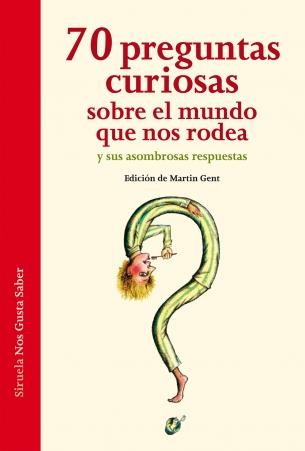 70 preguntas curiosas sobre el mundo que nos rodea
y sus asombrosas respuestas

Edición de Martin Gent

Siruela Nos Gusta Saber